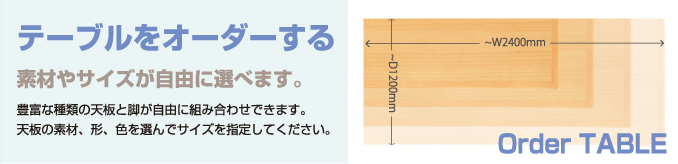 テーブルをオーダーする

素材やサイズが自由に選べます。

豊富な種類の天板と脚が自由に組み合わせできます。
天板の素材、形、色を選んでサイズを指定してください。

~W2400mm

~D1200mm

Order TABLE